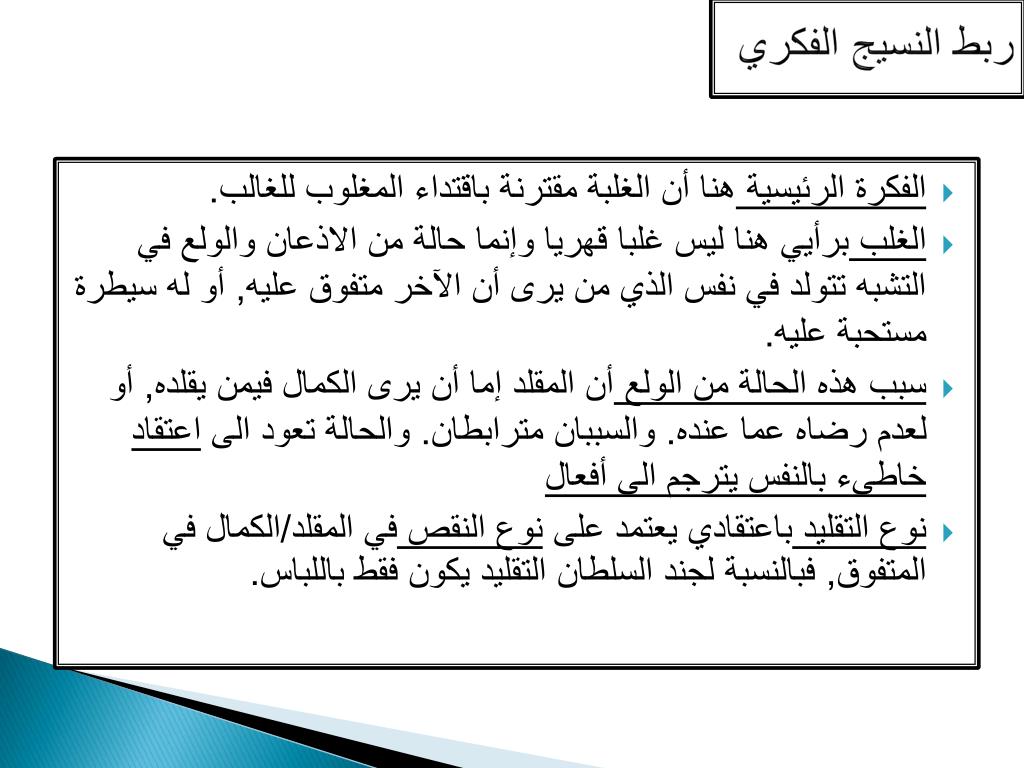 ربط النسيج الفكري

الفكرة الرئيسية هنا أن الغلبة مقترنة باقتداء المغلوب للغالب.

الغلب برأيي هنا ليس غلبا قهريا وإنما حالة من الاذعان والولع في التشبه تتولد في نفس الذي من يرى أن الآخر متفوق عليه, أو له سيطرة مستحبة عليه.

سبب هذه الحالة من الولع أن المقلد إما أن يرى الكمال فيمن يقلده, أو لعدم رضاه عما عنده. والسببان مترابطان. والحالة تعود الى اعتقاد خاطىء بالنفس يترجم الى أفعال

نوع التقليد باعتقادي يعتمد على نوع النقص في المقلد/الكمال في المتفوق, فبالنسبة لجند السلطان التقليد يكون فقط باللباس.